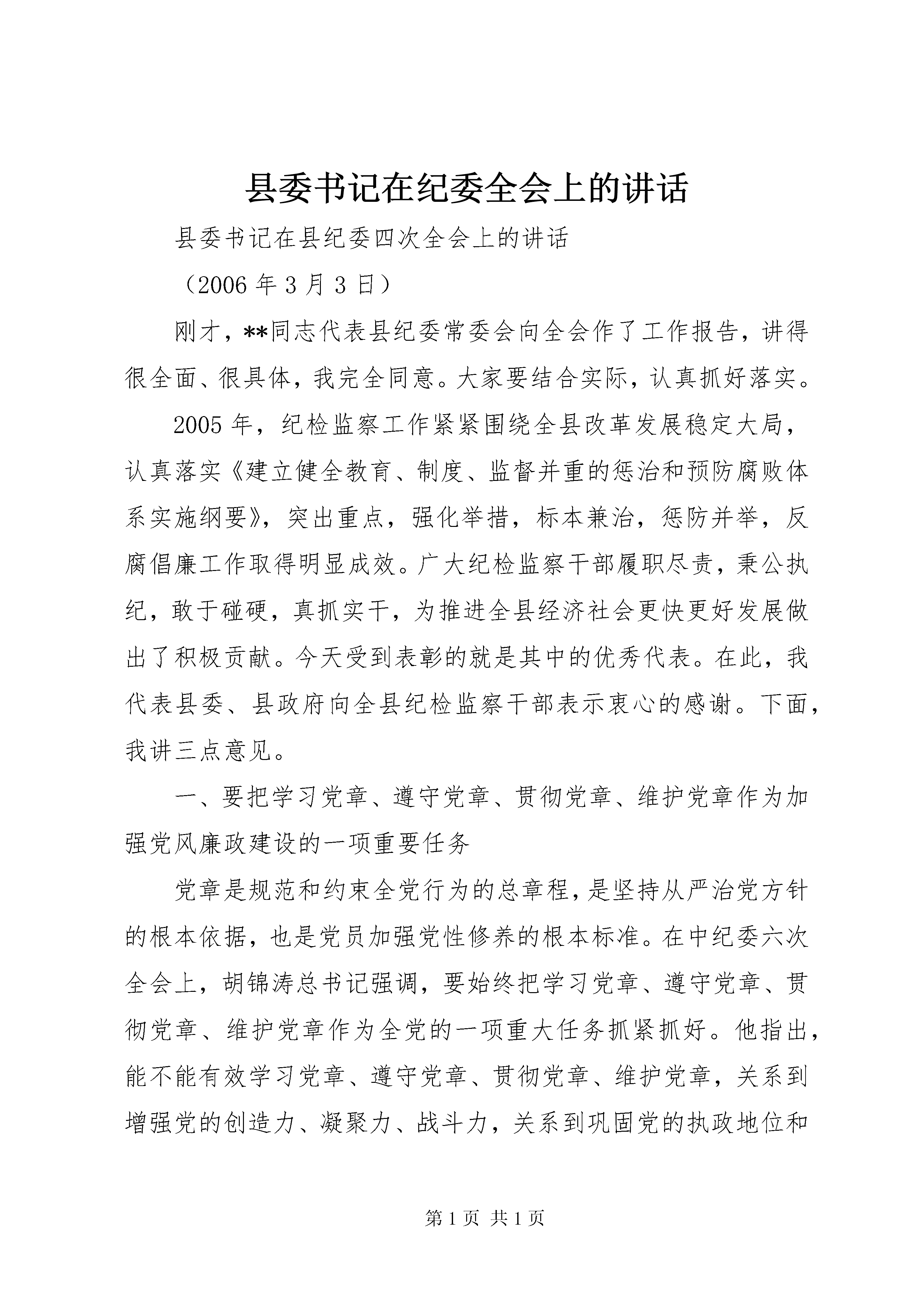 县委书记在纪委全会上的讲话

县委书记在县纪委四次全会上的讲话

（2006 年 3 月 3 日）

刚才，**同志代表县纪委常委会向全会作了工作报告，讲得很全面、很具体，我完全同意。大家要结合实际，认真抓好落实。

2005 年，纪检监察工作紧紧围绕全县改革发展稳定大局，认真落实《建立健全教育、制度、监督并重的惩治和预防腐败体系实施纲要》，突出重点，强化举措，标本兼治，惩防并举，反腐倡廉工作取得明显成效。广大纪检监察干部履职尽责，秉公执纪，敢于碰硬，真抓实干，为推进全县经济社会更快更好发展做出了积极贡献。今天受到表彰的就是其中的优秀代表。在此，我代表县委、县政府向全县纪检监察干部表示衷心的感谢。下面，我讲三点意见。

一、要把学习党章、遵守党章、贯彻党章、维护党章作为加强党风廉政建设的一项重要任务

党章是规范和约束全党行为的总章程，是坚持从严治党方针的根本依据，也是党员加强党性修养的根本标准。在中纪委六次全会上，胡锦涛总书记强调，要始终把学习党章、遵守党章、贯彻党章、维护党章作为全党的一项重大任务抓紧抓好。他指出，能不能有效学习党章、遵守党章、贯彻党章、维护党章，关系到增强党的创造力、凝聚力、战斗力，关系到巩固党的执政地位和

第 1 页 共 1 页